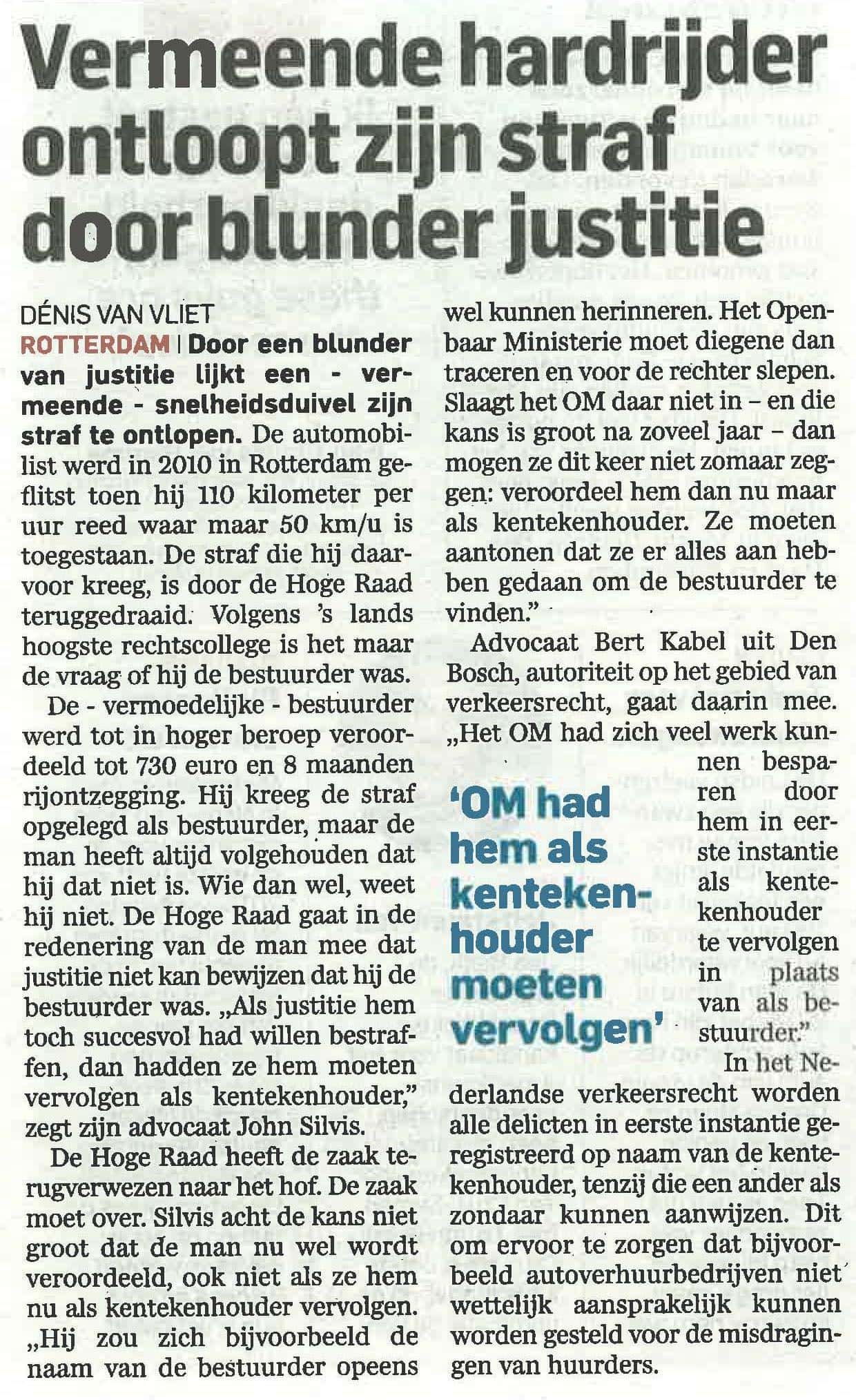 Vermeende hardrijder ontloopt zijn straf door blunder justitie

DÉNIS VAN VLIET
ROTTERDAM | Door een blunder van justitie lijkt een - vermeende - snelheidsduivel zijn straf te ontlopen. De automobilist werd in 2010 in Rotterdam geflitst toen hij 110 kilometer per uur reed waar maar 50 km/u is toegestaan. De straf die hij daarvoor kreeg, is door de Hoge Raad teruggedraaid. Volgens 's lands hoogste rechtscollege is het maar de vraag of hij de bestuurder was.

De - vermoedelijke - bestuurder werd tot in hoger beroep veroordeeld tot 730 euro en 8 maanden rijontzegging. Hij kreeg de straf opgelegd als bestuurder, maar de man heeft altijd volgehouden dat hij dat niet is. Wie dan wel, weet hij niet. De Hoge Raad gaat in de redenering van de man mee dat justitie niet kan bewijzen dat hij de bestuurder was. „Als justitie hem toch succesvol had willen bestraffen, dan hadden ze hem moeten vervolgen als kentekenhouder," zegt zijn advocaat John Silvis.

De Hoge Raad heeft de zaak terugverwezen naar het hof. De zaak moet over. Silvis acht de kans niet groot dat de man nu wel wordt veroordeeld, ook niet als ze hem nu als kentekenhouder vervolgen. „Hij zou zich bijvoorbeeld de naam van de bestuurder opeens wel kunnen herinneren. Het Openbaar Ministerie moet diegene dan traceren en voor de rechter slepen. Slaagt het OM daar niet in – en die kans is groot na zoveel jaar – dan mogen ze dit keer niet zomaar zeggen: veroordeel hem dan nu maar als kentekenhouder. Ze moeten aantonen dat ze er alles aan hebben gedaan om de bestuurder te vinden."

Advocaat Bert Kabel uit Den Bosch, autoriteit op het gebied van verkeersrecht, gaat daarin mee. „Het OM had zich veel werk kunnen besparen door hem in eerste instantie als kentekenhouder te vervolgen in plaats van als bestuurder."

'OM had hem als kentekenhouder moeten vervolgen'

In het Nederlandse verkeersrecht worden alle delicten in eerste instantie geregistreerd op naam van de kentekenhouder, tenzij die een ander als zondaar kunnen aanwijzen. Dit om ervoor te zorgen dat bijvoorbeeld autoverhuurbedrijven niet wettelijk aansprakelijk kunnen worden gesteld voor de misdragingen van huurders.